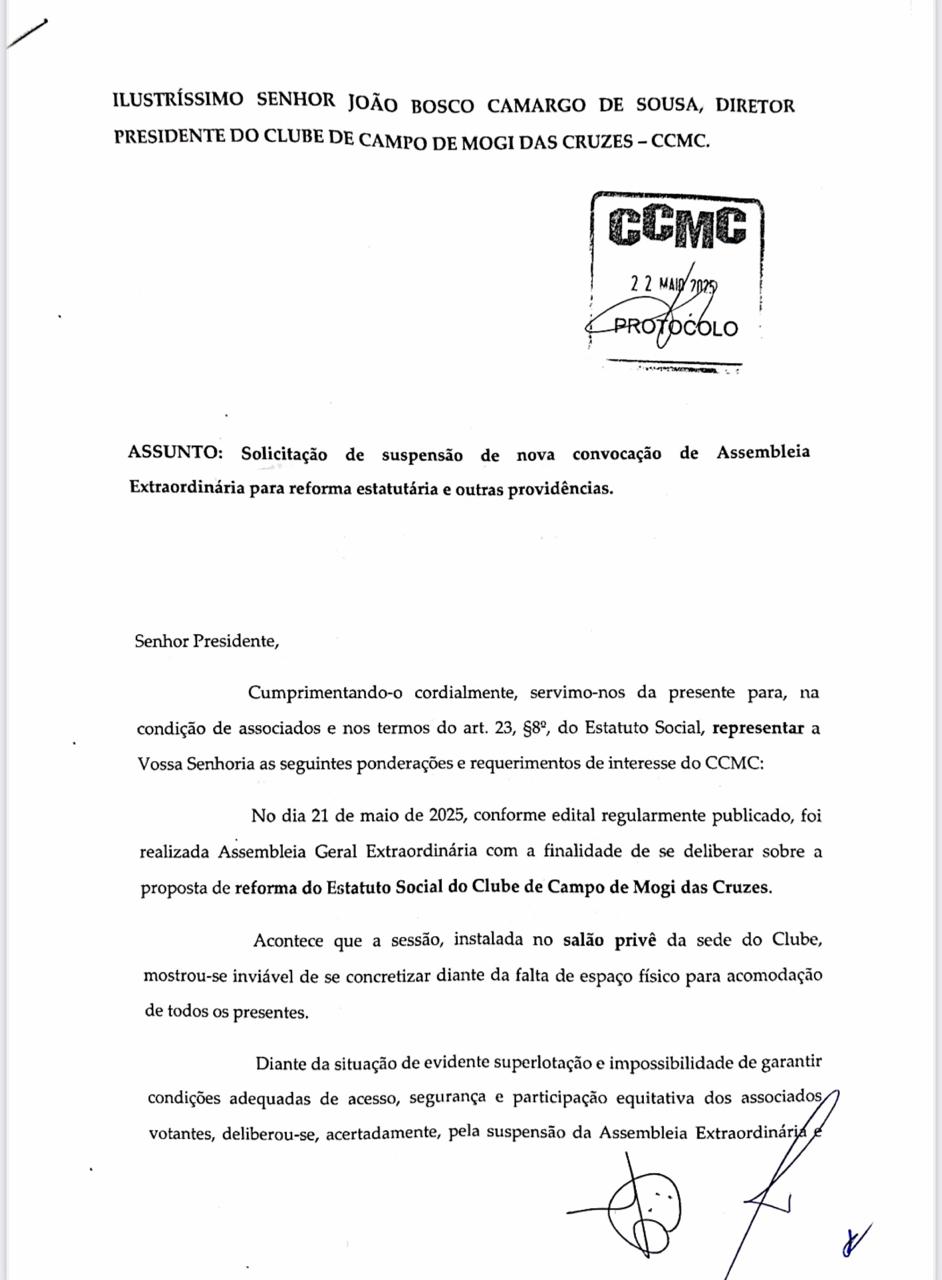 ILUSTRÍSSIMO SENHOR JOÃO BOSCO CAMARGO DE SOUSA, DIRETOR PRESIDENTE DO CLUBE DE CAMPO DE MOGI DAS CRUZES – CCMC.

CCMC
22 MAIO 2025
PROTOCOLO

ASSUNTO: Solicitação de suspensão de nova convocação de Assembleia Extraordinária para reforma estatutária e outras providências.

Senhor Presidente,

Cumprimentando-o cordialmente, servimo-nos da presente para, na condição de associados e nos termos do art. 23, §8º, do Estatuto Social, representar a Vossa Senhoria as seguintes ponderações e requerimentos de interesse do CCMC:

No dia 21 de maio de 2025, conforme edital regularmente publicado, foi realizada Assembleia Geral Extraordinária com a finalidade de se deliberar sobre a proposta de reforma do Estatuto Social do Clube de Campo de Mogi das Cruzes.

Acontece que a sessão, instalada no salão privê da sede do Clube, mostrou-se inviável de se concretizar diante da falta de espaço físico para acomodação de todos os presentes.

Diante da situação de evidente superlotação e impossibilidade de garantir condições adequadas de acesso, segurança e participação equitativa dos associados votantes, deliberou-se, acertadamente, pela suspensão da Assembleia Extraordinária e